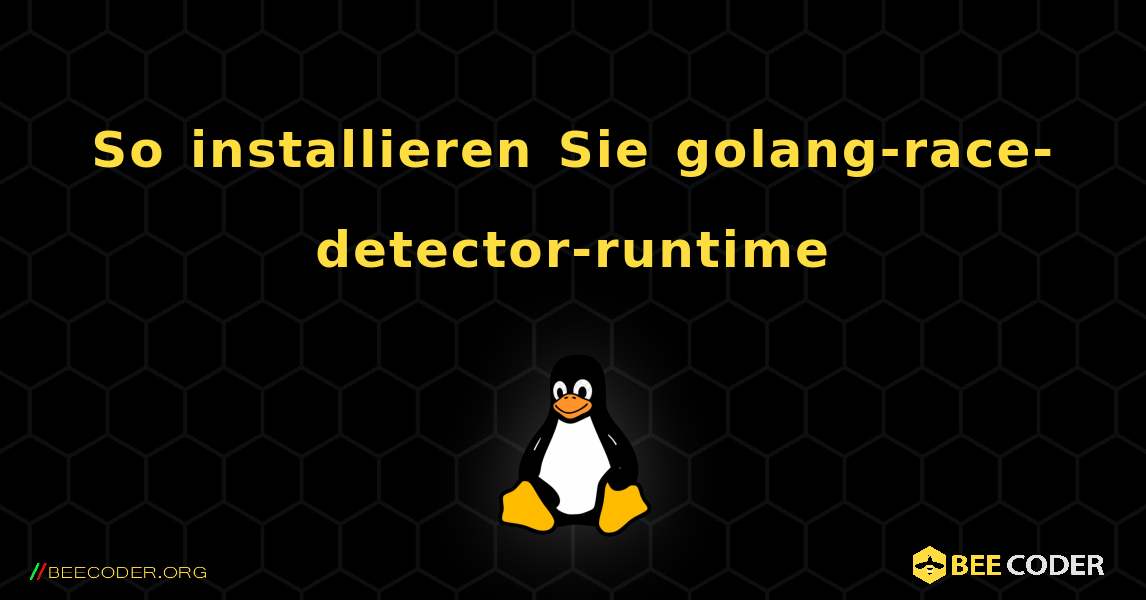 So installieren Sie golang-race-detector-runtime

//BEECODER.ORG

BEE CODER